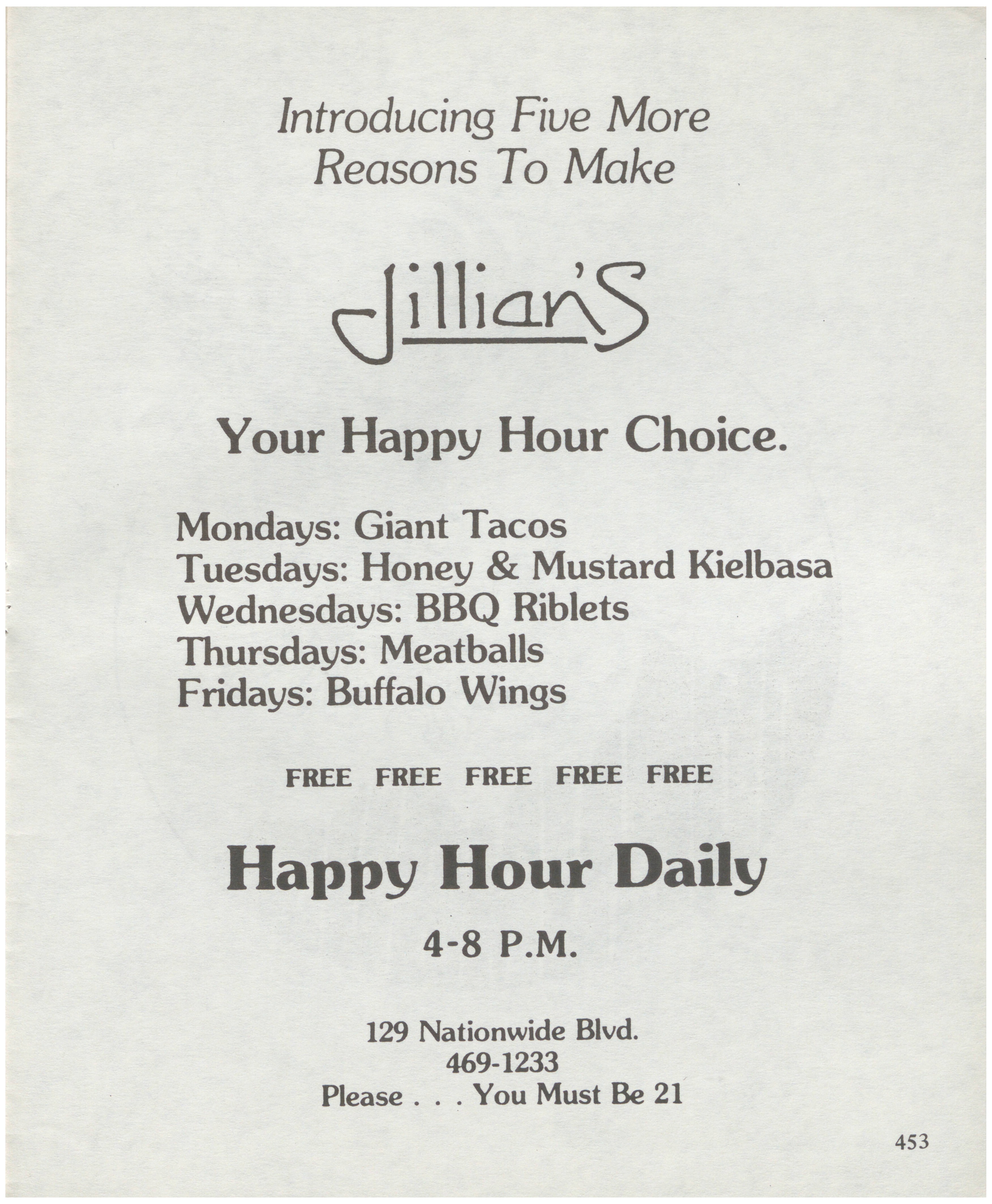 Introducing Five More Reasons To Make

Jillian's

Your Happy Hour Choice.

Mondays: Giant Tacos
Tuesdays: Honey & Mustard Kielbasa
Wednesdays: BBQ Riblets
Thursdays: Meatballs
Fridays: Buffalo Wings

FREE FREE FREE FREE FREE

Happy Hour Daily

4-8 P.M.

129 Nationwide Blvd.
469-1233
Please . . . You Must Be 21

453